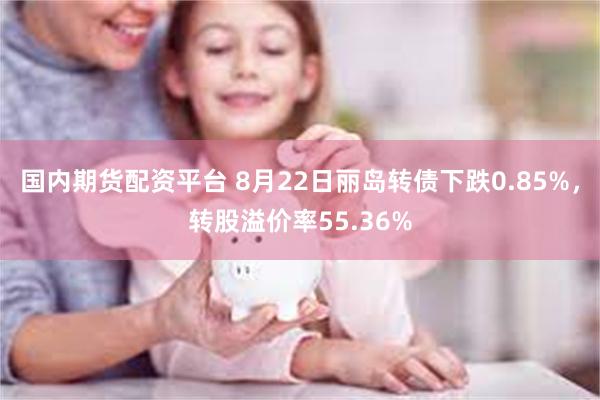 国内期货配资平台 8月22日丽岛转债下跌0.85%，转股溢价率55.36%